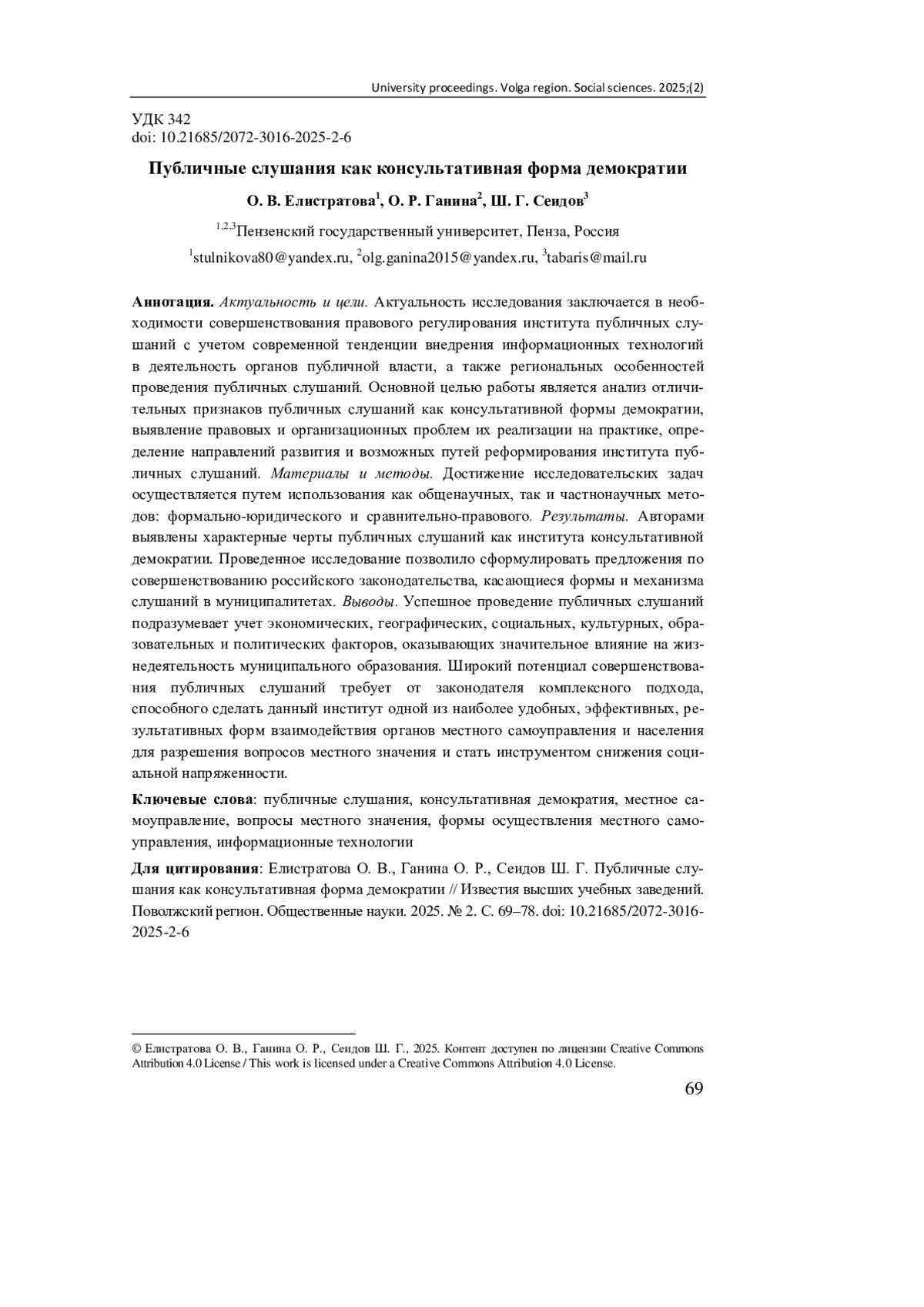 University proceedings. Volga region. Social sciences. 2025;(2)

УДК 342
doi: 10.21685/2072-3016-2025-2-6

Публичные слушания как консультативная форма демократии

О. В. Елистратова$^1$, О. Р. Ганина$^2$, Ш. Г. Сеидов$^3$

$^{1,2,3}$Пензенский государственный университет, Пенза, Россия

$^1$stulnikova80@yandex.ru, $^2$olg.ganina2015@yandex.ru, $^3$tabaris@mail.ru

Аннотация. Актуальность и цели. Актуальность исследования заключается в необходимости совершенствования правового регулирования института публичных слушаний с учетом современной тенденции внедрения информационных технологий в деятельность органов публичной власти, а также региональных особенностей проведения публичных слушаний. Основной целью работы является анализ отличительных признаков публичных слушаний как консультативной формы демократии, выявление правовых и организационных проблем их реализации на практике, определение направлений развития и возможных путей реформирования института публичных слушаний. Материалы и методы. Достижение исследовательских задач осуществляется путем использования как общенаучных, так и частнонаучных методов: формально-юридического и сравнительно-правового. Результаты. Авторами выявлены характерные черты публичных слушаний как института консультативной демократии. Проведенное исследование позволило сформулировать предложения по совершенствованию российского законодательства, касающиеся формы и механизма слушаний в муниципалитетах. Выводы. Успешное проведение публичных слушаний подразумевает учет экономических, географических, социальных, культурных, образовательных и политических факторов, оказывающих значительное влияние на жизнедеятельность муниципального образования. Широкий потенциал совершенствования публичных слушаний требует от законодателя комплексного подхода, способного сделать данный институт одной из наиболее удобных, эффективных, результативных форм взаимодействия органов местного самоуправления и населения для разрешения вопросов местного значения и стать инструментом снижения социальной напряженности.

Ключевые слова: публичные слушания, консультативная демократия, местное самоуправление, вопросы местного значения, формы осуществления местного самоуправления, информационные технологии

Для цитирования: Елистратова О. В., Ганина О. Р., Сеидов Ш. Г. Публичные слушания как консультативная форма демократии // Известия высших учебных заведений. Поволжский регион. Общественные науки. 2025. № 2. С. 69–78. doi: 10.21685/2072-3016-2025-2-6

© Елистратова О. В., Ганина О. Р., Сеидов Ш. Г., 2025. Контент доступен по лицензии Creative Commons Attribution 4.0 License / This work is licensed under a Creative Commons Attribution 4.0 License.

69